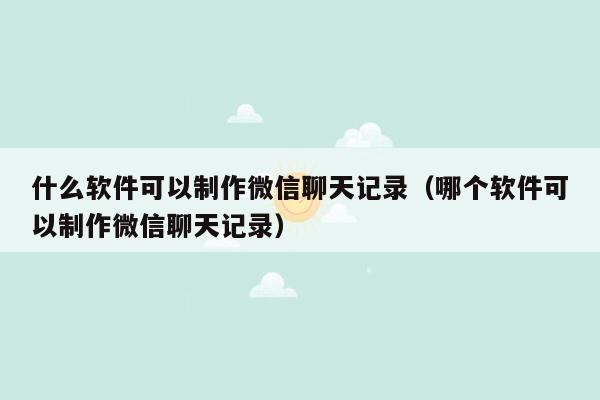 什么软件可以制作微信聊天记录（哪个软件可以制作微信聊天记录）